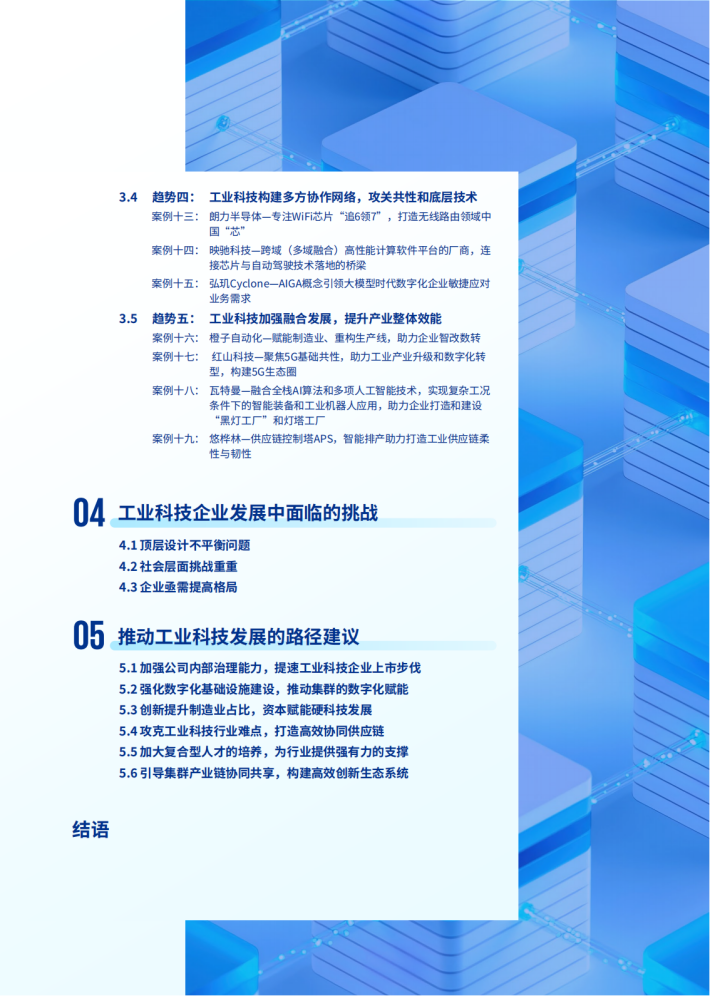 3.4 趋势四： 工业科技构建多方协作网络，攻关共性和底层技术

案例十三： 朗力半导体—专注WiFi芯片“追6领7”，打造无线路由领域中国“芯”

案例十四： 映驰科技—跨域（多域融合）高性能计算软件平台的厂商，连接芯片与自动驾驶技术落地的桥梁

案例十五： 弘玑Cyclone—AIGA概念引领大模型时代数字化企业敏捷应对业务需求

3.5 趋势五： 工业科技加强融合发展，提升产业整体效能

案例十六： 橙子自动化—赋能制造业、重构生产线，助力企业智改数转

案例十七： 红山科技—聚焦5G基础共性，助力工业产业升级和数字化转型，构建5G生态圈

案例十八： 瓦特曼—融合全栈AI算法和多项人工智能技术，实现复杂工况条件下的智能装备和工业机器人应用，助力企业打造和建设“黑灯工厂”和灯塔工厂

案例十九： 悠桦林—供应链控制塔APS，智能排产助力打造工业供应链柔性与韧性

04 工业科技企业发展中面临的挑战

4.1 顶层设计不平衡问题
4.2 社会层面挑战重重
4.3 企业亟需提高格局

05 推动工业科技发展的路径建议

5.1 加强公司内部治理能力，提速工业科技企业上市步伐
5.2 强化数字化基础设施建设，推动集群的数字化赋能
5.3 创新提升制造业占比，资本赋能硬科技发展
5.4 攻克工业科技行业难点，打造高效协同供应链
5.5 加大复合型人才的培养，为行业提供强有力的支撑
5.6 引导集群产业链协同共享，构建高效创新生态系统

结语